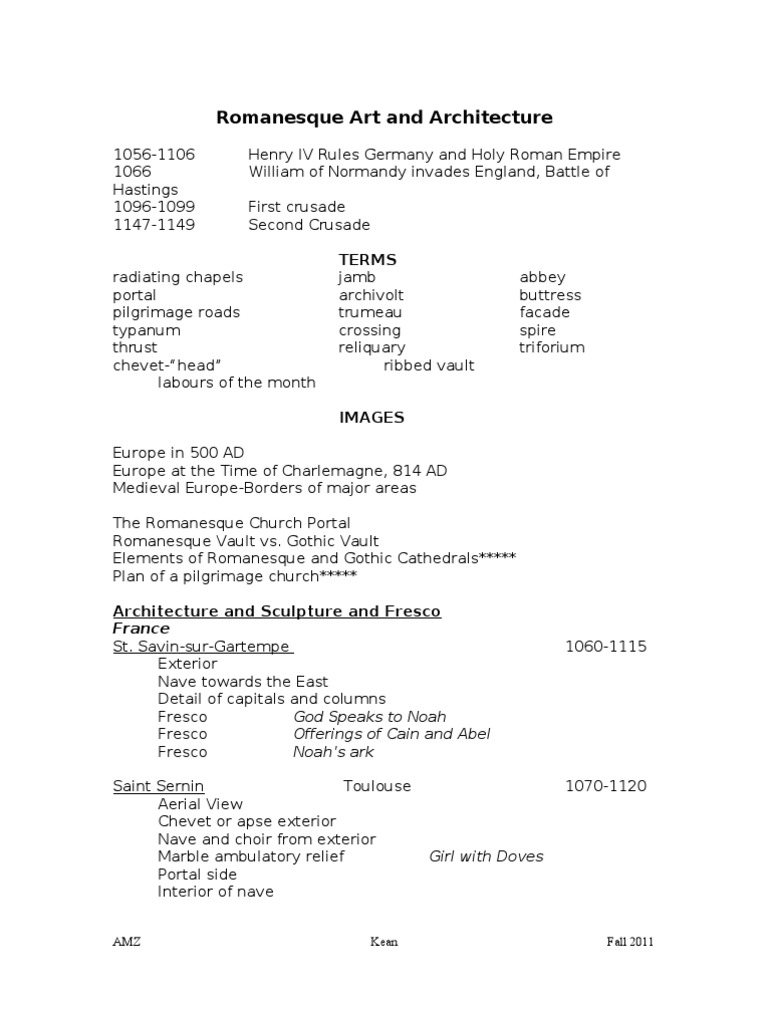 Romanesque Art and Architecture

1056-1106 Henry IV Rules Germany and Holy Roman Empire
1066 William of Normandy invades England, Battle of Hastings
1096-1099 First crusade
1147-1149 Second Crusade

TERMS

radiating chapels
portal
pilgrimage roads
typanum
thrust
chevet-“head”
labours of the month

jamb
archivolt
trumeau
crossing
reliquary
ribbed vault

abbey
buttress
facade
spire
triforium

IMAGES

Europe in 500 AD
Europe at the Time of Charlemagne, 814 AD
Medieval Europe-Borders of major areas

The Romanesque Church Portal
Romanesque Vault vs. Gothic Vault
Elements of Romanesque and Gothic Cathedrals*****
Plan of a pilgrimage church*****

Architecture and Sculpture and Fresco
France
St. Savin-sur-Gartempe 1060-1115
Exterior
Nave towards the East
Detail of capitals and columns
Fresco God Speaks to Noah
Fresco Offerings of Cain and Abel
Fresco Noah's ark

Saint Sernin Toulouse 1070-1120
Aerial View
Chevet or apse exterior
Nave and choir from exterior
Marble ambulatory relief Girl with Doves
Portal side
Interior of nave

AMZ Kean Fall 2011